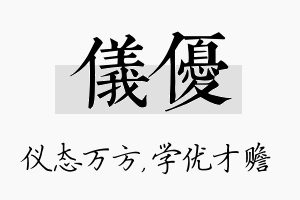 儀優

仪态万方,学优才赡